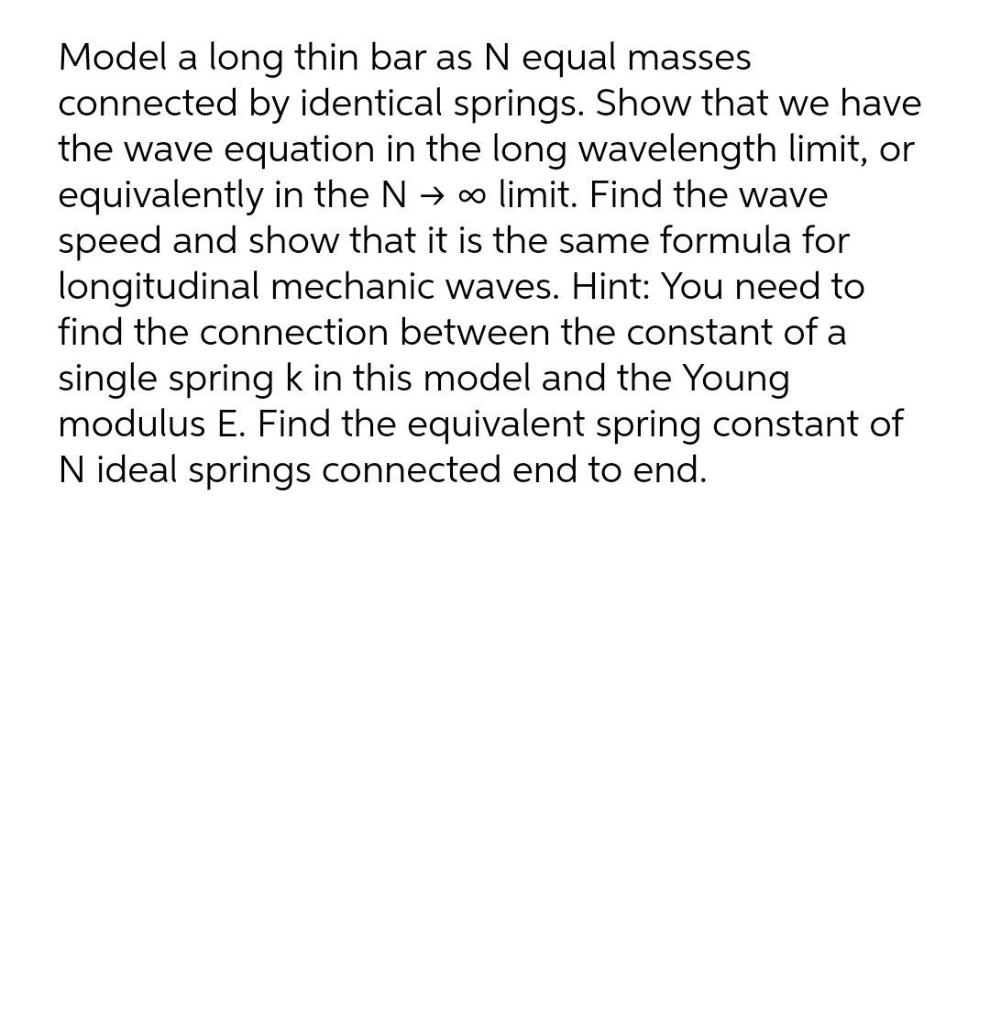 Model a long thin bar as N equal masses connected by identical springs. Show that we have the wave equation in the long wavelength limit, or equivalently in the $N \to \infty$ limit. Find the wave speed and show that it is the same formula for longitudinal mechanic waves. Hint: You need to find the connection between the constant of a single spring k in this model and the Young modulus E. Find the equivalent spring constant of N ideal springs connected end to end.